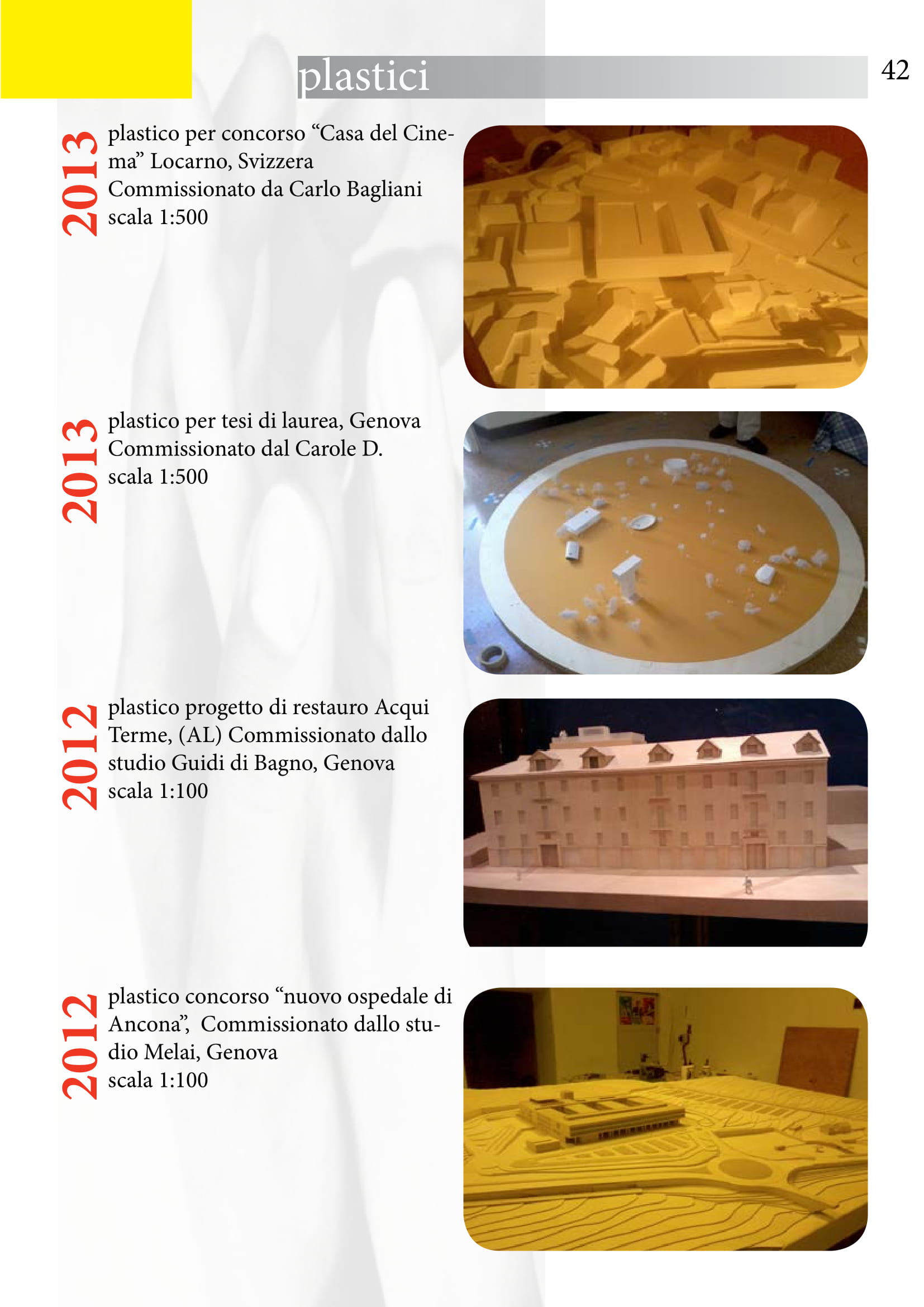 plastici

42

2013

plastico per concorso "Casa del Cinema" Locarno, Svizzera
Commissionato da Carlo Bagliani
scala 1:500

2013

plastico per tesi di laurea, Genova
Commissionato dal Carole D.
scala 1:500

2012

plastico progetto di restauro Acqui Terme, (AL) Commissionato dallo studio Guidi di Bagno, Genova
scala 1:100

2012

plastico concorso "nuovo ospedale di Ancona", Commissionato dallo studio Melai, Genova
scala 1:100